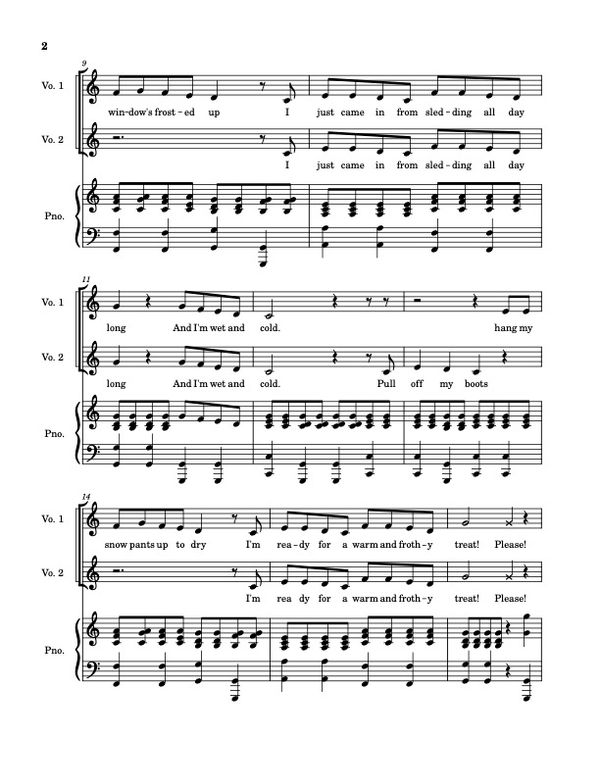 2

9

Vo. 1

win-dow's frost-ed up I just came in from sled-ding all day

Vo. 2

I just came in from sled-ding all day

Pno.

11

Vo. 1

long And I'm wet and cold. hang my

Vo. 2

long And I'm wet and cold. Pull off my boots

Pno.

14

Vo. 1

snow pants up to dry I'm rea-dy for a warm and froth-y treat! Please!

Vo. 2

I'm rea dy for a warm and froth-y treat! Please!

Pno.